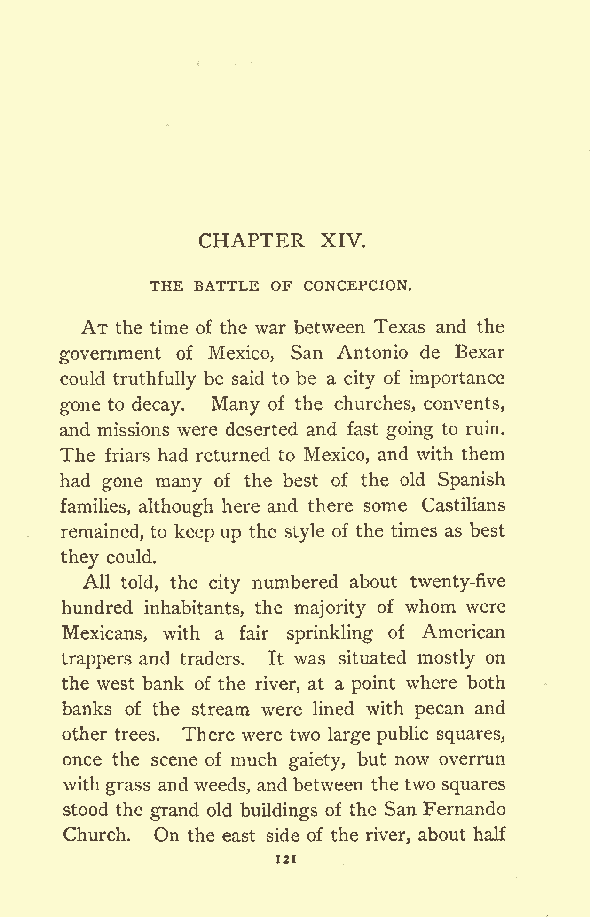 CHAPTER XIV.

THE BATTLE OF CONCEPCION.

At the time of the war between Texas and the government of Mexico, San Antonio de Bexar could truthfully be said to be a city of importance gone to decay. Many of the churches, convents, and missions were deserted and fast going to ruin. The friars had returned to Mexico, and with them had gone many of the best of the old Spanish families, although here and there some Castilians remained, to keep up the style of the times as best they could.

All told, the city numbered about twenty-five hundred inhabitants, the majority of whom were Mexicans, with a fair sprinkling of American trappers and traders. It was situated mostly on the west bank of the river, at a point where both banks of the stream were lined with pecan and other trees. There were two large public squares, once the scene of much gaiety, but now overrun with grass and weeds, and between the two squares stood the grand old buildings of the San Fernando Church. On the east side of the river, about half

121